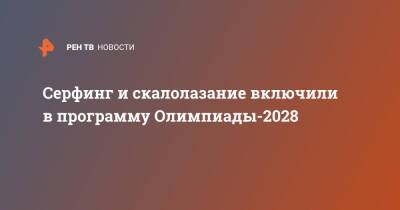 РЕН ТВ НОВОСТИ

Серфинг и скалолазание включили в программу Олимпиады-2028